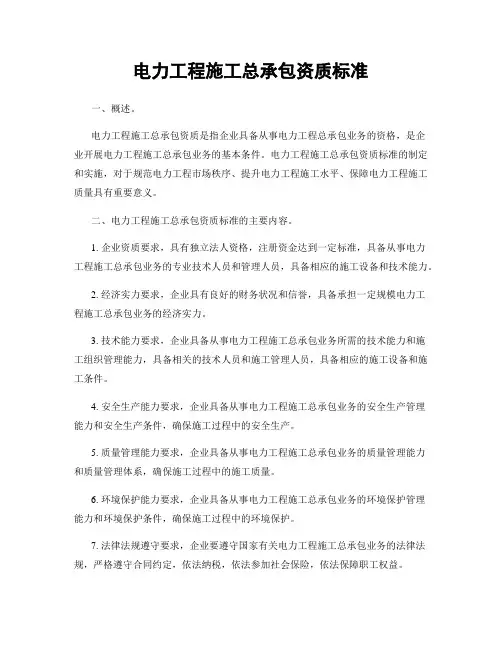 电力工程施工总承包资质标准

一、概述。

电力工程施工总承包资质是指企业具备从事电力工程总承包业务的资格，是企业开展电力工程施工总承包业务的基本条件。电力工程施工总承包资质标准的制定和实施，对于规范电力工程市场秩序、提升电力工程施工水平、保障电力工程施工质量具有重要意义。

二、电力工程施工总承包资质标准的主要内容。

1. 企业资质要求，具有独立法人资格，注册资金达到一定标准，具备从事电力工程施工总承包业务的专业技术人员和管理人员，具备相应的施工设备和技术能力。

2. 经济实力要求，企业具有良好的财务状况和信誉，具备承担一定规模电力工程施工总承包业务的经济实力。

3. 技术能力要求，企业具备从事电力工程施工总承包业务所需的技术能力和施工组织管理能力，具备相关的技术人员和施工管理人员，具备相应的施工设备和施工条件。

4. 安全生产能力要求，企业具备从事电力工程施工总承包业务的安全生产管理能力和安全生产条件，确保施工过程中的安全生产。

5. 质量管理能力要求，企业具备从事电力工程施工总承包业务的质量管理能力和质量管理体系，确保施工过程中的施工质量。

6. 环境保护能力要求，企业具备从事电力工程施工总承包业务的环境保护管理能力和环境保护条件，确保施工过程中的环境保护。

7. 法律法规遵守要求，企业要遵守国家有关电力工程施工总承包业务的法律法规，严格遵守合同约定，依法纳税，依法参加社会保险，依法保障职工权益。